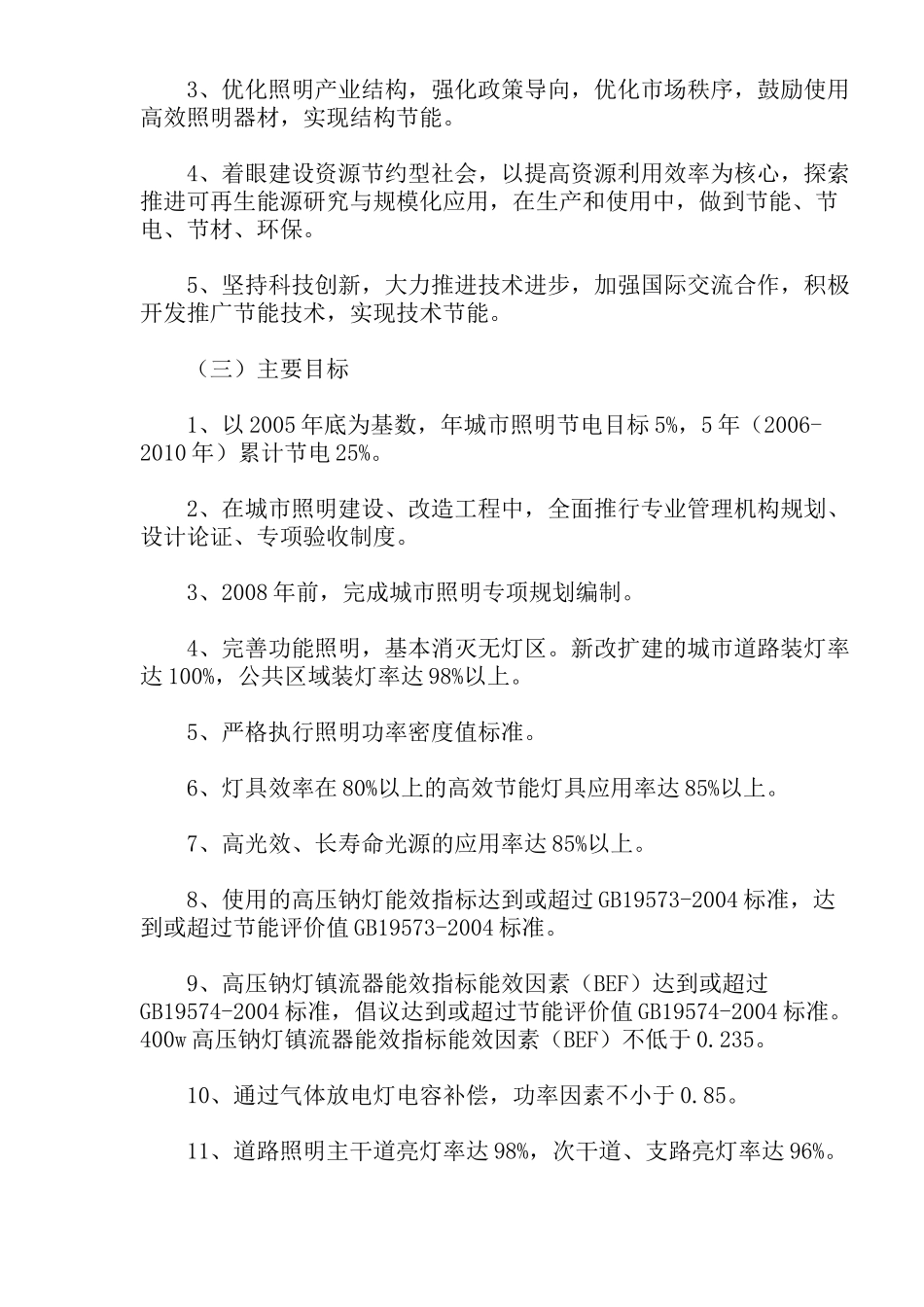 3、优化照明产业结构，强化政策导向，优化市场秩序，鼓励使用高效照明器材，实现结构节能。

4、着眼建设资源节约型社会，以提高资源利用效率为核心，探索推进可再生能源研究与规模化应用，在生产和使用中，做到节能、节电、节材、环保。

5、坚持科技创新，大力推进技术进步，加强国际交流合作，积极开发推广节能技术，实现技术节能。

（三）主要目标

1、以2005年底为基数，年城市照明节电目标5%，5年（2006-2010年）累计节电25%。

2、在城市照明建设、改造工程中，全面推行专业管理机构规划、设计论证、专项验收制度。

3、2008年前，完成城市照明专项规划编制。

4、完善功能照明，基本消灭无灯区。新改扩建的城市道路装灯率达100%，公共区域装灯率达98%以上。

5、严格执行照明功率密度值标准。

6、灯具效率在80%以上的高效节能灯具应用率达85%以上。

7、高光效、长寿命光源的应用率达85%以上。

8、使用的高压钠灯能效指标达到或超过GB19573-2004标准，达到或超过节能评价值GB19573-2004标准。

9、高压钠灯镇流器能效指标能效因素（BEF）达到或超过GB19574-2004标准，倡议达到或超过节能评价值GB19574-2004标准。400w高压钠灯镇流器能效指标能效因素（BEF）不低于0.235。

10、通过气体放电灯电容补偿，功率因素不小于0.85。

11、道路照明主干道亮灯率达98%，次干道、支路亮灯率达96%。